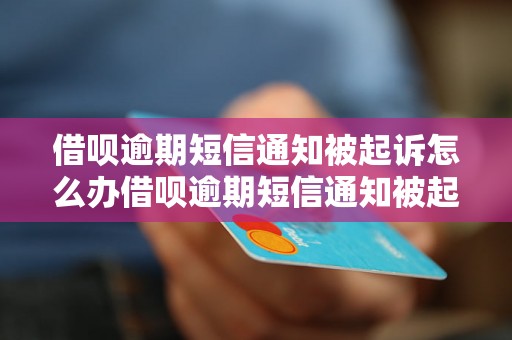 借呗逾期短信通知被起诉怎么办借呗逾期短信通知被起